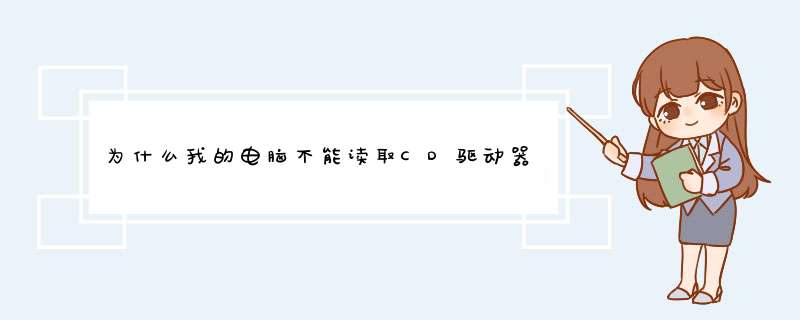 为什么我的电脑不能读取CD驱动器